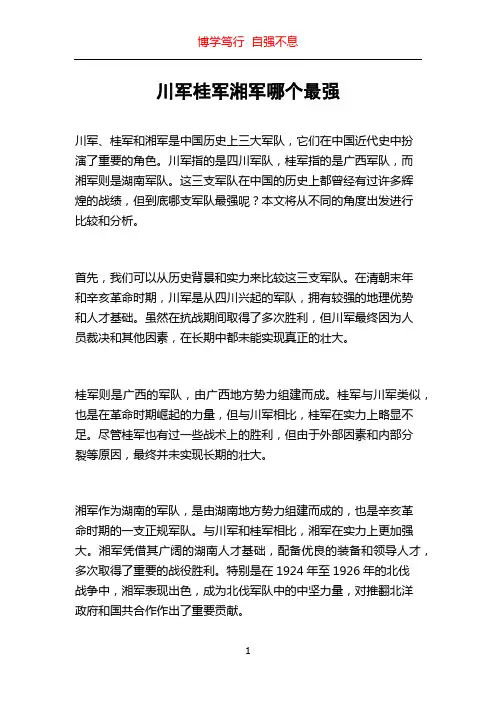 博学笃行 自强不息

川军桂军湘军哪个最强

川军、桂军和湘军是中国历史上三大军队，它们在中国近代史中扮演了重要的角色。川军指的是四川军队，桂军指的是广西军队，而湘军则是湖南军队。这三支军队在中国的历史上都曾经有过许多辉煌的战绩，但到底哪支军队最强呢？本文将从不同的角度出发进行比较和分析。

首先，我们可以从历史背景和实力来比较这三支军队。在清朝末年和辛亥革命时期，川军是从四川兴起的军队，拥有较强的地理优势和人才基础。虽然在抗战期间取得了多次胜利，但川军最终因为人员裁决和其他因素，在长期中都未能实现真正的壮大。

桂军则是广西的军队，由广西地方势力组建而成。桂军与川军类似，也是在革命时期崛起的力量，但与川军相比，桂军在实力上略显不足。尽管桂军也有过一些战术上的胜利，但由于外部因素和内部分裂等原因，最终并未实现长期的壮大。

湘军作为湖南的军队，是由湖南地方势力组建而成的，也是辛亥革命时期的一支正规军队。与川军和桂军相比，湘军在实力上更加强大。湘军凭借其广阔的湖南人才基础，配备优良的装备和领导人才，多次取得了重要的战役胜利。特别是在 1924 年至 1926 年的北伐战争中，湘军表现出色，成为北伐军队中的中坚力量，对推翻北洋政府和国共合作作出了重要贡献。

1